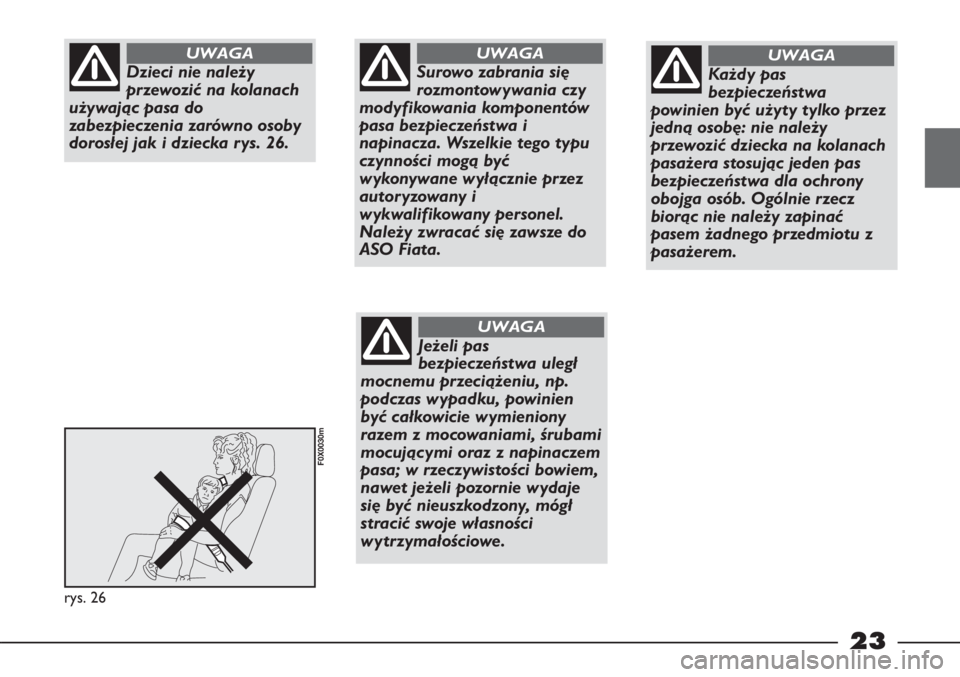 UWAGA

Dzieci nie należy przewozić na kolanach używając pasa do zabezpieczenia zarówno osoby dorosłej jak i dziecka rys. 26.

F0X0030m

rys. 26

UWAGA

Surowo zabrania się rozmontowywania czy modyfikowania komponentów pasa bezpieczeństwa i napinacza. Wszelkie tego typu czynności mogą być wykonywane wyłącznie przez autoryzowany i wykwalifikowany personel. Należy zwracać się zawsze do ASO Fiata.

UWAGA

Jeżeli pas bezpieczeństwa uległ mocnemu przeciążeniu, np. podczas wypadku, powinien być całkowicie wymieniony razem z mocowaniami, śrubami mocującymi oraz z napinaczem pasa; w rzeczywistości bowiem, nawet jeżeli pozornie wydaje się być nieuszkodzony, mógł stracić swoje własności wytrzymałościowe.

UWAGA

Każdy pas bezpieczeństwa powinien być użyty tylko przez jedną osobę: nie należy przewozić dziecka na kolanach pasażera stosując jeden pas bezpieczeństwa dla ochrony obojga osób. Ogólnie rzecz biorąc nie należy zapinać pasem żadnego przedmiotu z pasażerem.

23

carmanualsonline.info